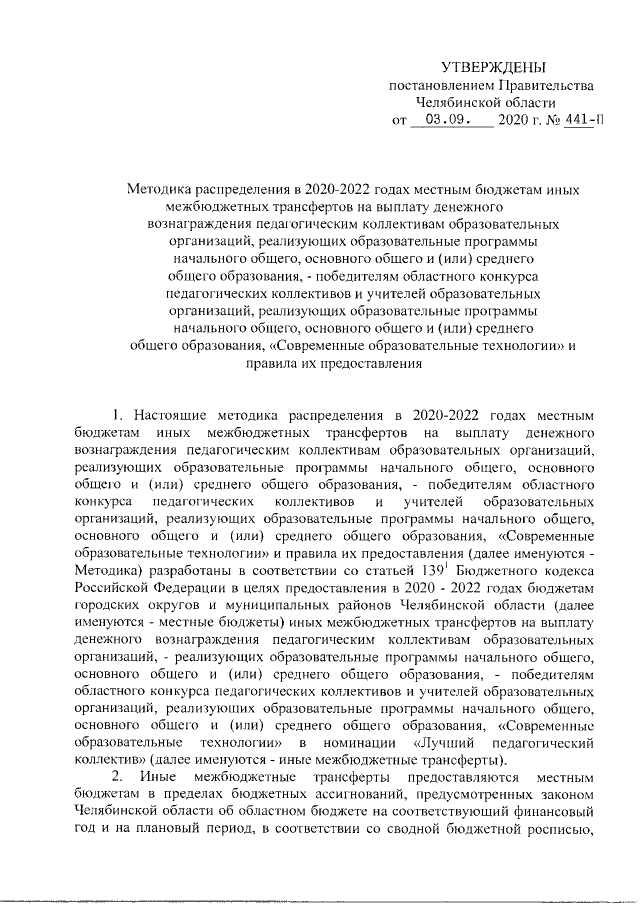 УТВЕРЖДЕНЫ
постановлением Правительства
Челябинской области
от 03.09. 2020 г. № 441-П

Методика распределения в 2020-2022 годах местным бюджетам иных межбюджетных трансфертов на выплату денежного вознаграждения педагогическим коллективам образовательных организаций, реализующих образовательные программы начального общего, основного общего и (или) среднего общего образования, - победителям областного конкурса педагогических коллективов и учителей образовательных организаций, реализующих образовательные программы начального общего, основного общего и (или) среднего общего образования, «Современные образовательные технологии» и правила их предоставления

1. Настоящие методика распределения в 2020-2022 годах местным бюджетам иных межбюджетных трансфертов на выплату денежного вознаграждения педагогическим коллективам образовательных организаций, реализующих образовательные программы начального общего, основного общего и (или) среднего общего образования, - победителям областного конкурса педагогических коллективов и учителей образовательных организаций, реализующих образовательные программы начального общего, основного общего и (или) среднего общего образования, «Современные образовательные технологии» и правила их предоставления (далее именуются - Методика) разработаны в соответствии со статьей $139^1$ Бюджетного кодекса Российской Федерации в целях предоставления в 2020 - 2022 годах бюджетам городских округов и муниципальных районов Челябинской области (далее именуются - местные бюджеты) иных межбюджетных трансфертов на выплату денежного вознаграждения педагогическим коллективам образовательных организаций, - реализующих образовательные программы начального общего, основного общего и (или) среднего общего образования, - победителям областного конкурса педагогических коллективов и учителей образовательных организаций, реализующих образовательные программы начального общего, основного общего и (или) среднего общего образования, «Современные образовательные технологии» в номинации «Лучший педагогический коллектив» (далее именуются - иные межбюджетные трансферты).
2. Иные межбюджетные трансферты предоставляются местным бюджетам в пределах бюджетных ассигнований, предусмотренных законом Челябинской области об областном бюджете на соответствующий финансовый год и на плановый период, в соответствии со сводной бюджетной росписью,